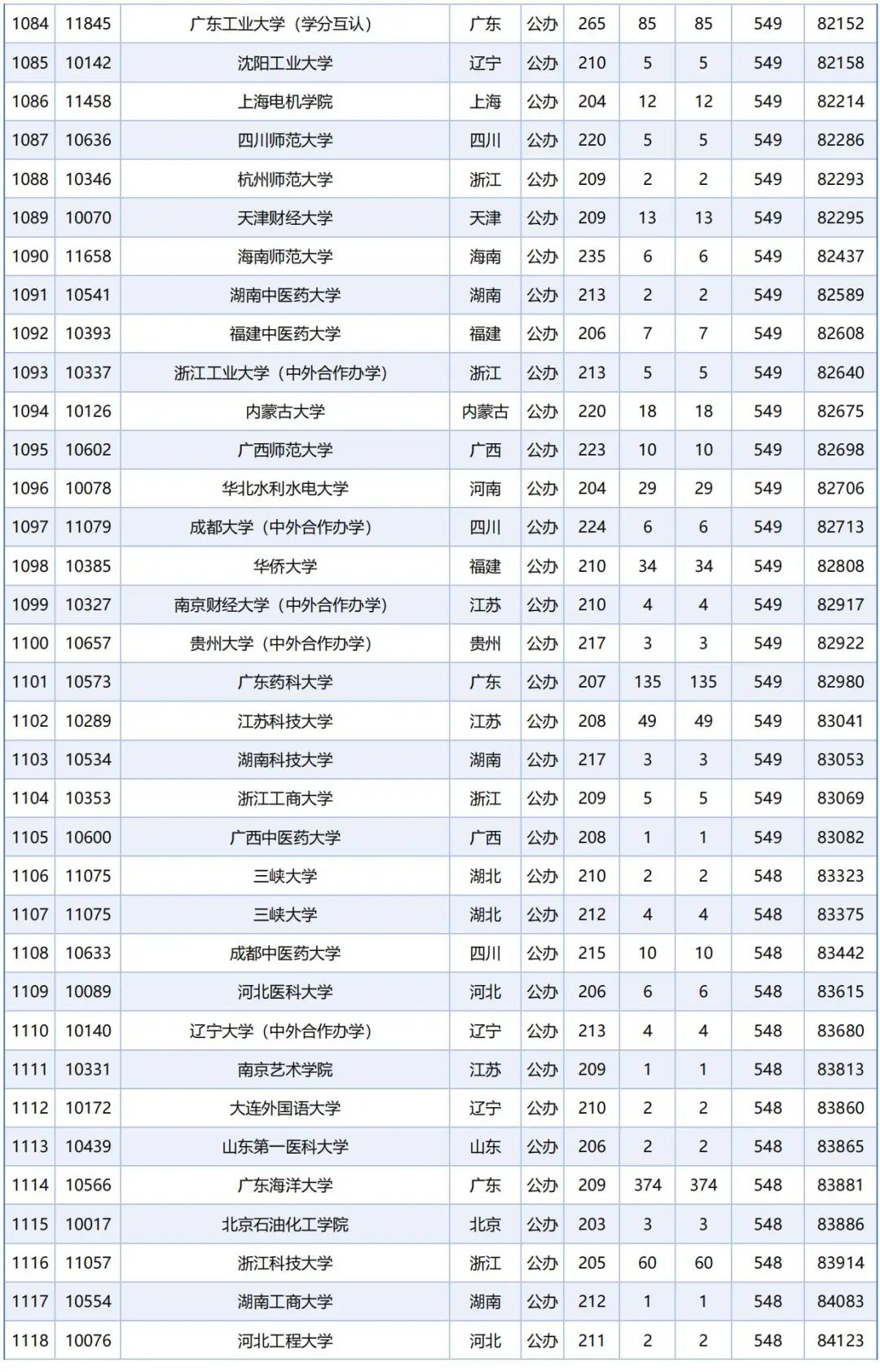 | 1084 | 11845 | 广东工业大学（学分互认） | 广东 | 公办 | 265 | 85 | 85 | 549 | 82152 |
|---|---|---|---|---|---|---|---|---|---|
| 1085 | 10142 | 沈阳工业大学 | 辽宁 | 公办 | 210 | 5 | 5 | 549 | 82158 |
| 1086 | 11458 | 上海电机学院 | 上海 | 公办 | 204 | 12 | 12 | 549 | 82214 |
| 1087 | 10636 | 四川师范大学 | 四川 | 公办 | 220 | 5 | 5 | 549 | 82286 |
| 1088 | 10346 | 杭州师范大学 | 浙江 | 公办 | 209 | 2 | 2 | 549 | 82293 |
| 1089 | 10070 | 天津财经大学 | 天津 | 公办 | 209 | 13 | 13 | 549 | 82295 |
| 1090 | 11658 | 海南师范大学 | 海南 | 公办 | 235 | 6 | 6 | 549 | 82437 |
| 1091 | 10541 | 湖南中医药大学 | 湖南 | 公办 | 213 | 2 | 2 | 549 | 82589 |
| 1092 | 10393 | 福建中医药大学 | 福建 | 公办 | 206 | 7 | 7 | 549 | 82608 |
| 1093 | 10337 | 浙江工业大学（中外合作办学） | 浙江 | 公办 | 213 | 5 | 5 | 549 | 82640 |
| 1094 | 10126 | 内蒙古大学 | 内蒙古 | 公办 | 220 | 18 | 18 | 549 | 82675 |
| 1095 | 10602 | 广西师范大学 | 广西 | 公办 | 223 | 10 | 10 | 549 | 82698 |
| 1096 | 10078 | 华北水利水电大学 | 河南 | 公办 | 204 | 29 | 29 | 549 | 82706 |
| 1097 | 11079 | 成都大学（中外合作办学） | 四川 | 公办 | 224 | 6 | 6 | 549 | 82713 |
| 1098 | 10385 | 华侨大学 | 福建 | 公办 | 210 | 34 | 34 | 549 | 82808 |
| 1099 | 10327 | 南京财经大学（中外合作办学） | 江苏 | 公办 | 210 | 4 | 4 | 549 | 82917 |
| 1100 | 10657 | 贵州大学（中外合作办学） | 贵州 | 公办 | 217 | 3 | 3 | 549 | 82922 |
| 1101 | 10573 | 广东药科大学 | 广东 | 公办 | 207 | 135 | 135 | 549 | 82980 |
| 1102 | 10289 | 江苏科技大学 | 江苏 | 公办 | 208 | 49 | 49 | 549 | 83041 |
| 1103 | 10534 | 湖南科技大学 | 湖南 | 公办 | 217 | 3 | 3 | 549 | 83053 |
| 1104 | 10353 | 浙江工商大学 | 浙江 | 公办 | 209 | 5 | 5 | 549 | 83069 |
| 1105 | 10600 | 广西中医药大学 | 广西 | 公办 | 208 | 1 | 1 | 549 | 83082 |
| 1106 | 11075 | 三峡大学 | 湖北 | 公办 | 210 | 2 | 2 | 548 | 83323 |
| 1107 | 11075 | 三峡大学 | 湖北 | 公办 | 212 | 4 | 4 | 548 | 83375 |
| 1108 | 10633 | 成都中医药大学 | 四川 | 公办 | 215 | 10 | 10 | 548 | 83442 |
| 1109 | 10089 | 河北医科大学 | 河北 | 公办 | 206 | 6 | 6 | 548 | 83615 |
| 1110 | 10140 | 辽宁大学（中外合作办学） | 辽宁 | 公办 | 213 | 4 | 4 | 548 | 83680 |
| 1111 | 10331 | 南京艺术学院 | 江苏 | 公办 | 209 | 1 | 1 | 548 | 83813 |
| 1112 | 10172 | 大连外国语大学 | 辽宁 | 公办 | 210 | 2 | 2 | 548 | 83860 |
| 1113 | 10439 | 山东第一医科大学 | 山东 | 公办 | 206 | 2 | 2 | 548 | 83865 |
| 1114 | 10566 | 广东海洋大学 | 广东 | 公办 | 209 | 374 | 374 | 548 | 83881 |
| 1115 | 10017 | 北京石油化工学院 | 北京 | 公办 | 203 | 3 | 3 | 548 | 83886 |
| 1116 | 11057 | 浙江科技大学 | 浙江 | 公办 | 205 | 60 | 60 | 548 | 83914 |
| 1117 | 10554 | 湖南工商大学 | 湖南 | 公办 | 212 | 1 | 1 | 548 | 84083 |
| 1118 | 10076 | 河北工程大学 | 河北 | 公办 | 211 | 2 | 2 | 548 | 84123 |